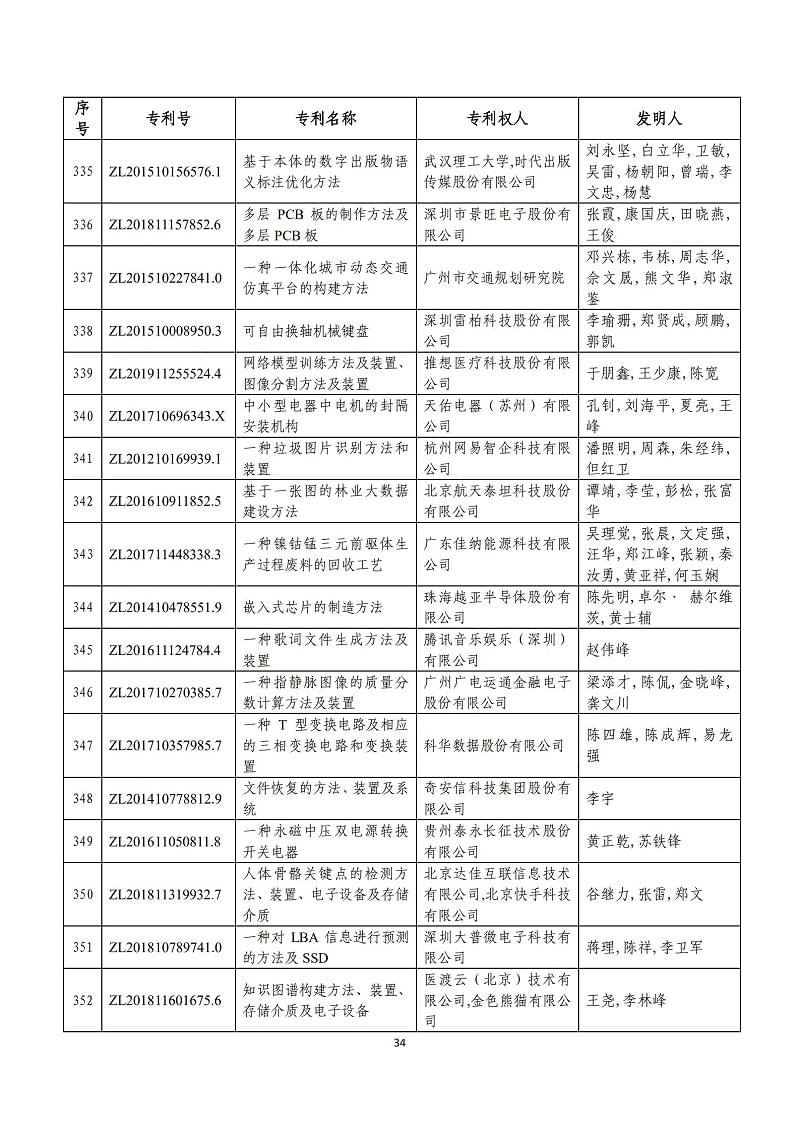 | 序号 | 专利号 | 专利名称 | 专利权人 | 发明人 |
|---|---|---|---|---|
| 335 | ZL201510156576.1 | 基于本体的数字出版物语义标注优化方法 | 武汉理工大学,时代出版传媒股份有限公司 | 刘永坚,白立华,卫敏,吴雷,杨朝阳,曾瑞,李文忠,杨慧 |
| 336 | ZL201811157852.6 | 多层 PCB 板的制作方法及多层 PCB 板 | 深圳市景旺电子股份有限公司 | 张霞,康国庆,田晓燕,王俊 |
| 337 | ZL201510227841.0 | 一种一体化城市动态交通仿真平台的构建方法 | 广州市交通规划研究院 | 邓兴栋,韦栋,周志华,佘文晟,熊文华,郑淑鉴 |
| 338 | ZL201510008950.3 | 可自由换轴机械键盘 | 深圳雷柏科技股份有限公司 | 李瑜珊,郑贤成,顾鹏,郭凯 |
| 339 | ZL201911255524.4 | 网络模型训练方法及装置、图像分割方法及装置 | 推想医疗科技股份有限公司 | 于朋鑫,王少康,陈宽 |
| 340 | ZL201710696343.X | 中小型电器中电机的封隔安装机构 | 天佑电器(苏州)有限公司 | 孔钊,刘海平,夏亮,王峰 |
| 341 | ZL201210169939.1 | 一种垃圾图片识别方法和装置 | 杭州网易智企科技有限公司 | 潘照明,周森,朱经纬,但红卫 |
| 342 | ZL201610911852.5 | 基于一张图的林业大数据建设方法 | 北京航天泰坦科技股份有限公司 | 谭靖,李莹,彭松,张富华 |
| 343 | ZL201711448338.3 | 一种镍钴锰三元前驱体生产过程废料的回收工艺 | 广东佳纳能源科技有限公司 | 吴理觉,张晨,文定强,汪华,郑江峰,张颖,秦汝勇,黄亚祥,何玉娴 |
| 344 | ZL201410478551.9 | 嵌入式芯片的制造方法 | 珠海越亚半导体股份有限公司 | 陈先明,卓尔· 赫尔维茨,黄士辅 |
| 345 | ZL201611124784.4 | 一种歌词文件生成方法及装置 | 腾讯音乐娱乐(深圳)有限公司 | 赵伟峰 |
| 346 | ZL201710270385.7 | 一种指静脉图像的质量分数计算方法及装置 | 广州广电运通金融电子股份有限公司 | 梁添才,陈侃,金晓峰,龚文川 |
| 347 | ZL201710357985.7 | 一种 T 型变换电路及相应的三相变换电路和变换装置 | 科华数据股份有限公司 | 陈四雄,陈成辉,易龙强 |
| 348 | ZL201410778812.9 | 文件恢复的方法、装置及系统 | 奇安信科技集团股份有限公司 | 李宇 |
| 349 | ZL201611050811.8 | 一种永磁中压双电源转换开关电器 | 贵州泰永长征技术股份有限公司 | 黄正乾,苏铁锋 |
| 350 | ZL201811319932.7 | 人体骨骼关键点的检测方法、装置、电子设备及存储介质 | 北京达佳互联信息技术有限公司,北京快手科技有限公司 | 谷继力,张雷,郑文 |
| 351 | ZL201810789741.0 | 一种对 LBA 信息进行预测的方法及 SSD | 深圳大普微电子科技有限公司 | 蒋理,陈祥,李卫军 |
| 352 | ZL201811601675.6 | 知识图谱构建方法、装置、存储介质及电子设备 | 医渡云(北京)技术有限公司,金色熊猫有限公司 | 王尧,李林峰 |

34